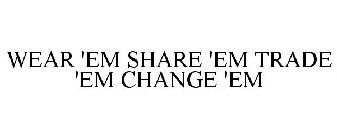 WEAR 'EM SHARE 'EM TRADE 'EM CHANGE 'EM